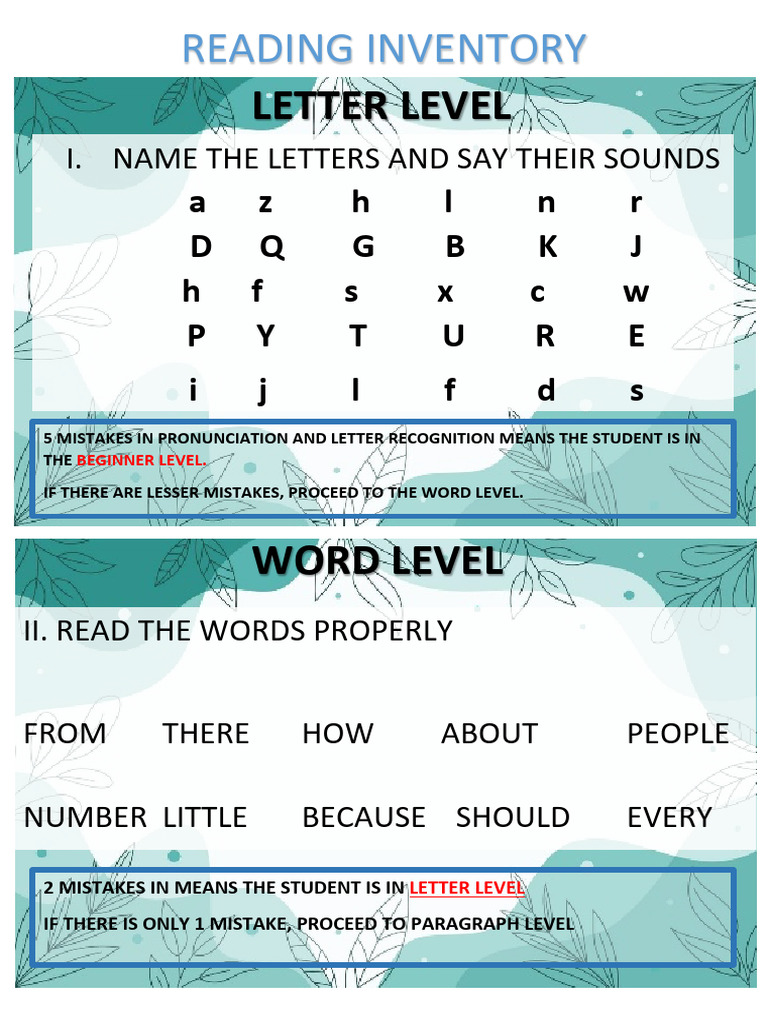 READING INVENTORY

LETTER LEVEL

I. NAME THE LETTERS AND SAY THEIR SOUNDS

a z h l n r
D Q G B K J
h f s x c w
P Y T U R E
i j l f d s

5 MISTAKES IN PRONUNCIATION AND LETTER RECOGNITION MEANS THE STUDENT IS IN THE BEGINNER LEVEL.

IF THERE ARE LESSER MISTAKES, PROCEED TO THE WORD LEVEL.

WORD LEVEL

II. READ THE WORDS PROPERLY

FROM THERE HOW ABOUT PEOPLE

NUMBER LITTLE BECAUSE SHOULD EVERY

2 MISTAKES IN MEANS THE STUDENT IS IN LETTER LEVEL

IF THERE IS ONLY 1 MISTAKE, PROCEED TO PARAGRAPH LEVEL